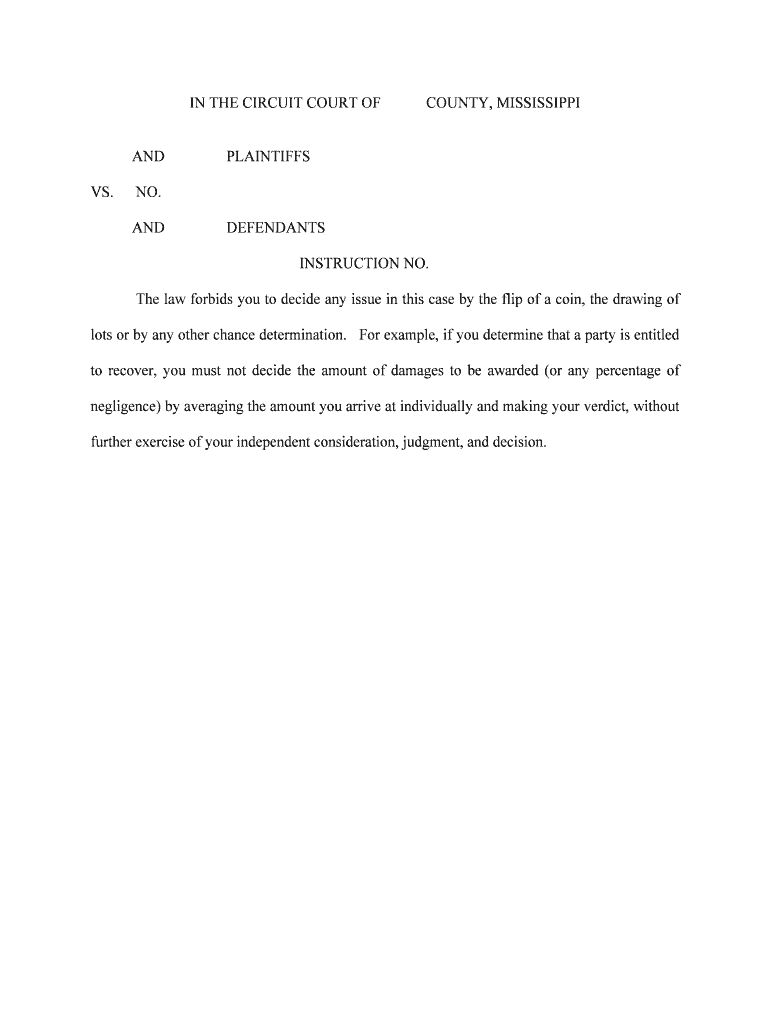 IN THE CIRCUIT COURT OF COUNTY, MISSISSIPPI

AND PLAINTIFFS

VS. NO.

AND DEFENDANTS

INSTRUCTION NO.

The law forbids you to decide any issue in this case by the flip of a coin, the drawing of lots or by any other chance determination. For example, if you determine that a party is entitled to recover, you must not decide the amount of damages to be awarded (or any percentage of negligence) by averaging the amount you arrive at individually and making your verdict, without further exercise of your independent consideration, judgment, and decision.